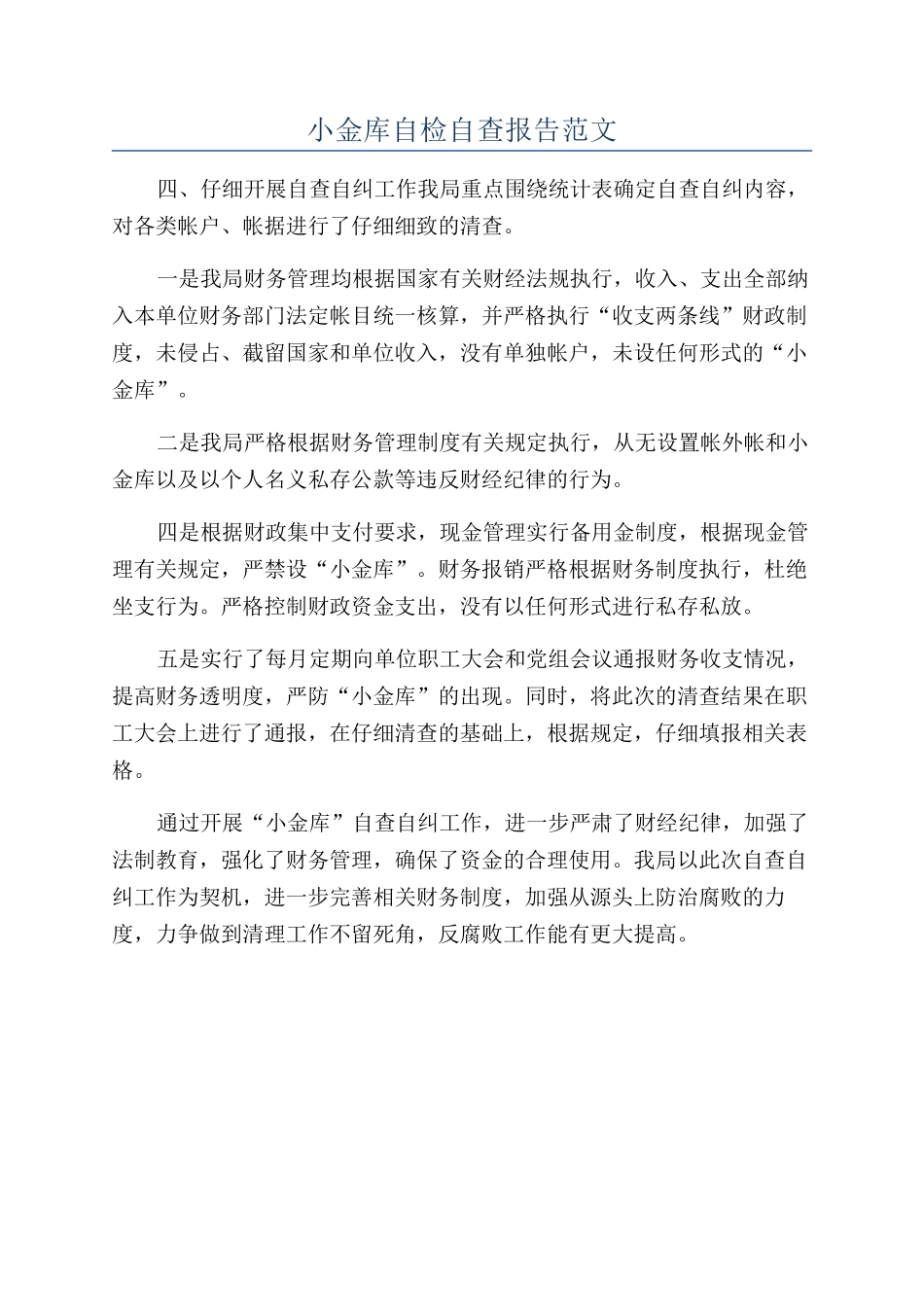 小金库自检自查报告范文

四、仔细开展自查自纠工作我局重点围绕统计表确定自查自纠内容，对各类帐户、帐据进行了仔细细致的清查。

一是我局财务管理均根据国家有关财经法规执行，收入、支出全部纳入本单位财务部门法定帐目统一核算，并严格执行“收支两条线”财政制度，未侵占、截留国家和单位收入，没有单独帐户，未设任何形式的“小金库”。

二是我局严格根据财务管理制度有关规定执行，从无设置帐外帐和小金库以及以个人名义私存公款等违反财经纪律的行为。

四是根据财政集中支付要求，现金管理实行备用金制度，根据现金管理有关规定，严禁设“小金库”。财务报销严格根据财务制度执行，杜绝坐支行为。严格控制财政资金支出，没有以任何形式进行私存私放。

五是实行了每月定期向单位职工大会和党组会议通报财务收支情况，提高财务透明度，严防“小金库”的出现。同时，将此次的清查结果在职工大会上进行了通报，在仔细清查的基础上，根据规定，仔细填报相关表格。

通过开展“小金库”自查自纠工作，进一步严肃了财经纪律，加强了法制教育，强化了财务管理，确保了资金的合理使用。我局以此次自查自纠工作为契机，进一步完善相关财务制度，加强从源头上防治腐败的力度，力争做到清理工作不留死角，反腐败工作能有更大提高。